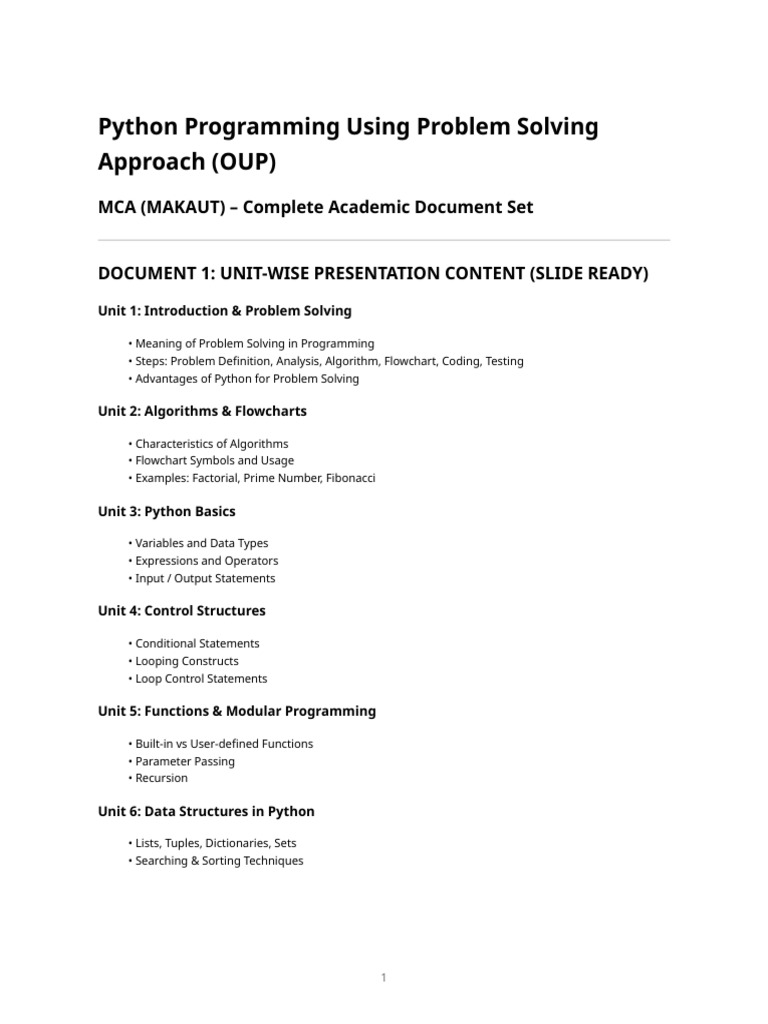 Python Programming Using Problem Solving Approach (OUP)

MCA (MAKAUT) – Complete Academic Document Set

DOCUMENT 1: UNIT-WISE PRESENTATION CONTENT (SLIDE READY)

Unit 1: Introduction & Problem Solving

• Meaning of Problem Solving in Programming
• Steps: Problem Definition, Analysis, Algorithm, Flowchart, Coding, Testing
• Advantages of Python for Problem Solving

Unit 2: Algorithms & Flowcharts

• Characteristics of Algorithms
• Flowchart Symbols and Usage
• Examples: Factorial, Prime Number, Fibonacci

Unit 3: Python Basics

• Variables and Data Types
• Expressions and Operators
• Input / Output Statements

Unit 4: Control Structures

• Conditional Statements
• Looping Constructs
• Loop Control Statements

Unit 5: Functions & Modular Programming

• Built-in vs User-defined Functions
• Parameter Passing
• Recursion

Unit 6: Data Structures in Python

• Lists, Tuples, Dictionaries, Sets
• Searching & Sorting Techniques

1